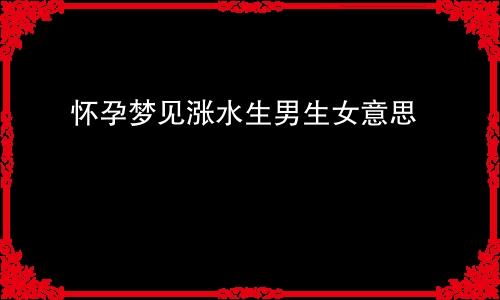 怀孕梦见涨水生男生女意思